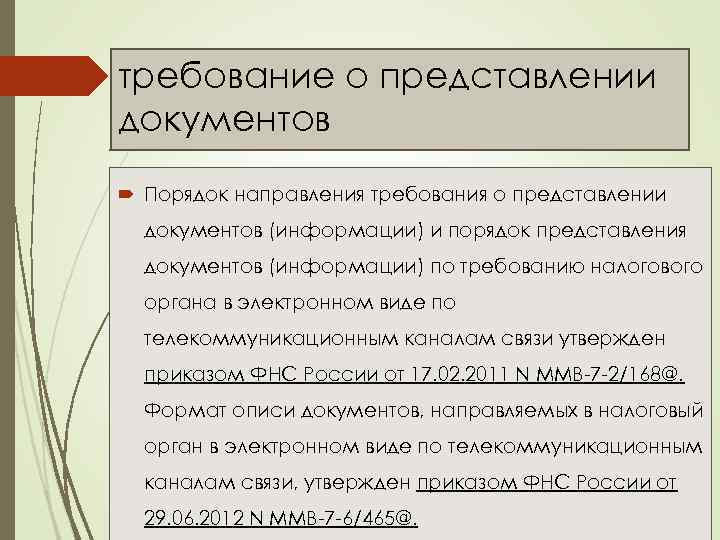 требование о представлении документов

Порядок направления требования о представлении документов (информации) и порядок представления документов (информации) по требованию налогового органа в электронном виде по телекоммуникационным каналам связи утвержден приказом ФНС России от 17.02.2011 N ММВ-7-2/168@. Формат описи документов, направляемых в налоговый орган в электронном виде по телекоммуникационным каналам связи, утвержден приказом ФНС России от 29.06.2012 N ММВ-7-6/465@.